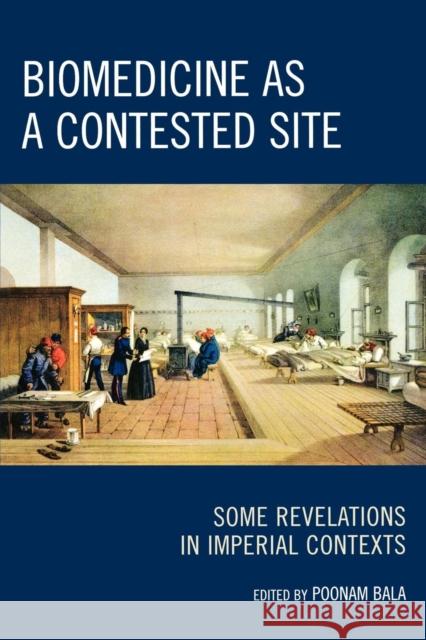 BIOMEDICINE AS A CONTESTED SITE

SOME REVELATIONS IN IMPERIAL CONTEXTS

EDITED BY POONAM BALA